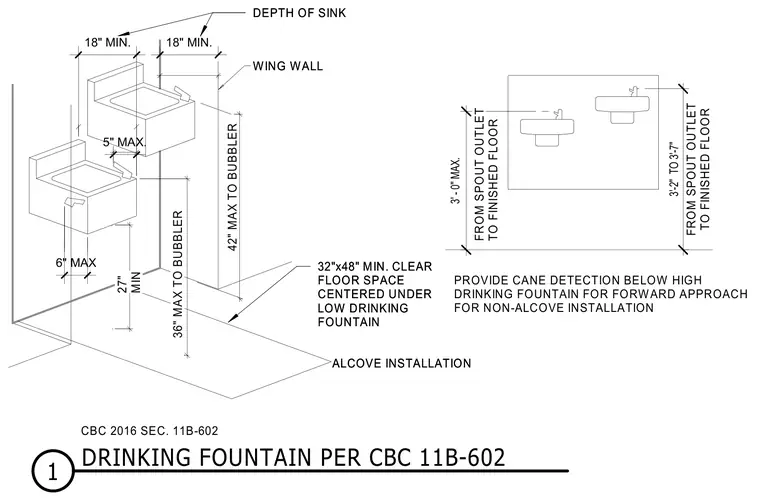 DEPTH OF SINK

18" MIN.

18" MIN.

WING WALL

5" MAX.

42" MAX TO BUBBLER

36" MAX TO BUBBLER

6" MAX

27" MIN

32"x48" MIN. CLEAR FLOOR SPACE CENTERED UNDER LOW DRINKING FOUNTAIN

ALCOVE INSTALLATION

3' - 0" MAX.

FROM SPOUT OUTLET TO FINISHED FLOOR

3'-2" TO 3'-7"

FROM SPOUT OUTLET TO FINISHED FLOOR

PROVIDE CANE DETECTION BELOW HIGH DRINKING FOUNTAIN FOR FORWARD APPROACH FOR NON-ALCOVE INSTALLATION

CBC 2016 SEC. 11B-602

1 DRINKING FOUNTAIN PER CBC 11B-602